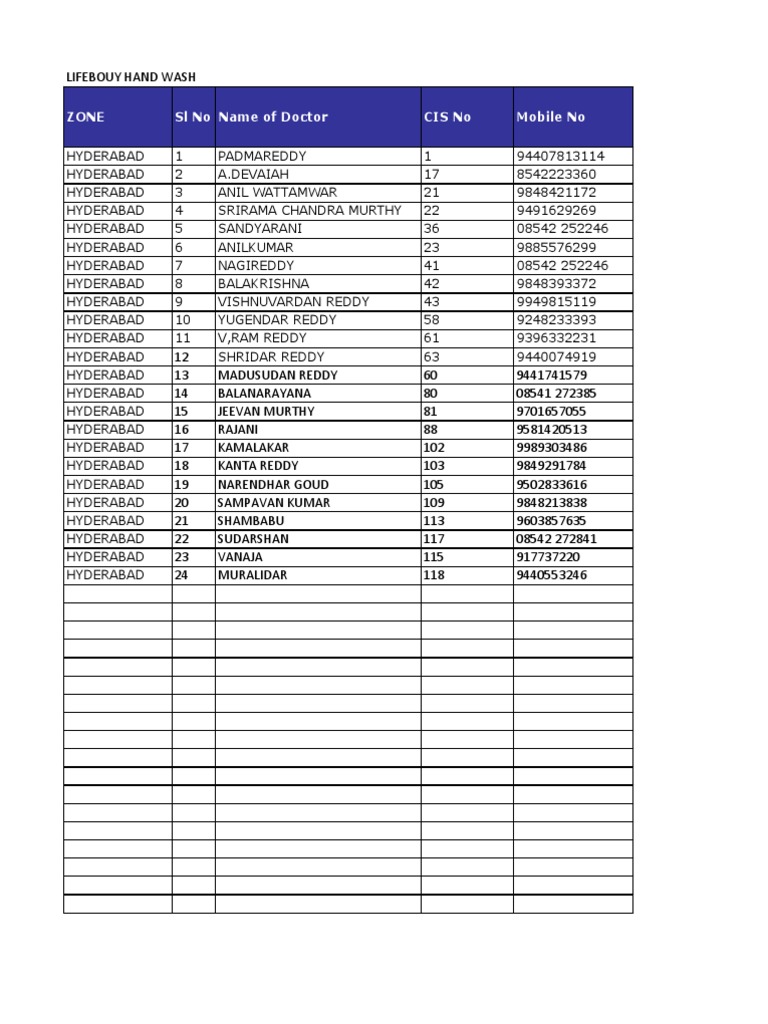 LIFEBOUY HAND WASH

| ZONE | Sl No | Name of Doctor | CIS No | Mobile No |
|---|---|---|---|---|
| HYDERABAD | 1 | PADMAREDDY | 1 | 94407813114 |
| HYDERABAD | 2 | A.DEVAIAH | 17 | 8542223360 |
| HYDERABAD | 3 | ANIL WATTAMWAR | 21 | 9848421172 |
| HYDERABAD | 4 | SRIRAMA CHANDRA MURTHY | 22 | 9491629269 |
| HYDERABAD | 5 | SANDYARANI | 36 | 08542 252246 |
| HYDERABAD | 6 | ANILKUMAR | 23 | 9885576299 |
| HYDERABAD | 7 | NAGIREDDY | 41 | 08542 252246 |
| HYDERABAD | 8 | BALAKRISHNA | 42 | 9848393372 |
| HYDERABAD | 9 | VISHNUVARDAN REDDY | 43 | 9949815119 |
| HYDERABAD | 10 | YUGENDAR REDDY | 58 | 9248233393 |
| HYDERABAD | 11 | V,RAM REDDY | 61 | 9396332231 |
| HYDERABAD | 12 | SHRIDAR REDDY | 63 | 9440074919 |
| HYDERABAD | 13 | MADUSUDAN REDDY | 60 | 9441741579 |
| HYDERABAD | 14 | BALANARAYANA | 80 | 08541 272385 |
| HYDERABAD | 15 | JEEVAN MURTHY | 81 | 9701657055 |
| HYDERABAD | 16 | RAJANI | 88 | 9581420513 |
| HYDERABAD | 17 | KAMALAKAR | 102 | 9989303486 |
| HYDERABAD | 18 | KANTA REDDY | 103 | 9849291784 |
| HYDERABAD | 19 | NARENDHAR GOUD | 105 | 9502833616 |
| HYDERABAD | 20 | SAMPAVAN KUMAR | 109 | 9848213838 |
| HYDERABAD | 21 | SHAMBABU | 113 | 9603857635 |
| HYDERABAD | 22 | SUDARSHAN | 117 | 08542 272841 |
| HYDERABAD | 23 | VANAJA | 115 | 917737220 |
| HYDERABAD | 24 | MURALIDAR | 118 | 9440553246 |